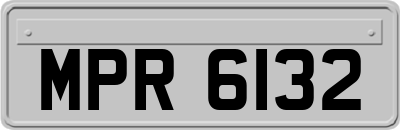 MPR 6132